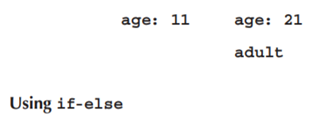 age: 11

age: 21
adult

Using if-else